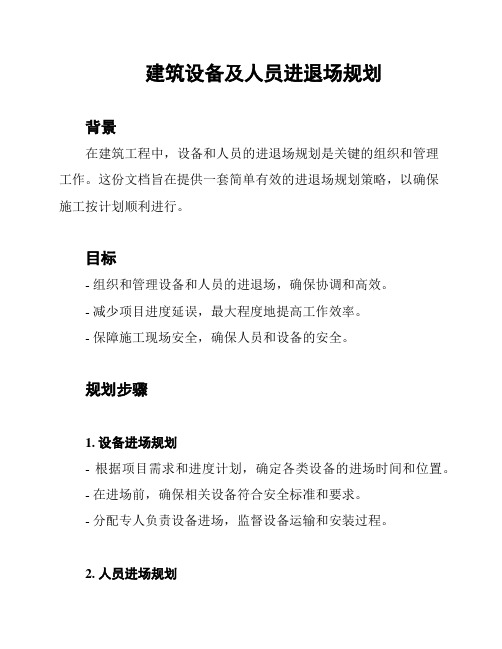 建筑设备及人员进退场规划

背景

在建筑工程中，设备和人员的进退场规划是关键的组织和管理工作。这份文档旨在提供一套简单有效的进退场规划策略，以确保施工按计划顺利进行。

目标

- 组织和管理设备和人员的进退场，确保协调和高效。
- 减少项目进度延误，最大程度地提高工作效率。
- 保障施工现场安全，确保人员和设备的安全。

规划步骤

1. 设备进场规划

- 根据项目需求和进度计划，确定各类设备的进场时间和位置。
- 在进场前，确保相关设备符合安全标准和要求。
- 分配专人负责设备进场，监督设备运输和安装过程。

2. 人员进场规划